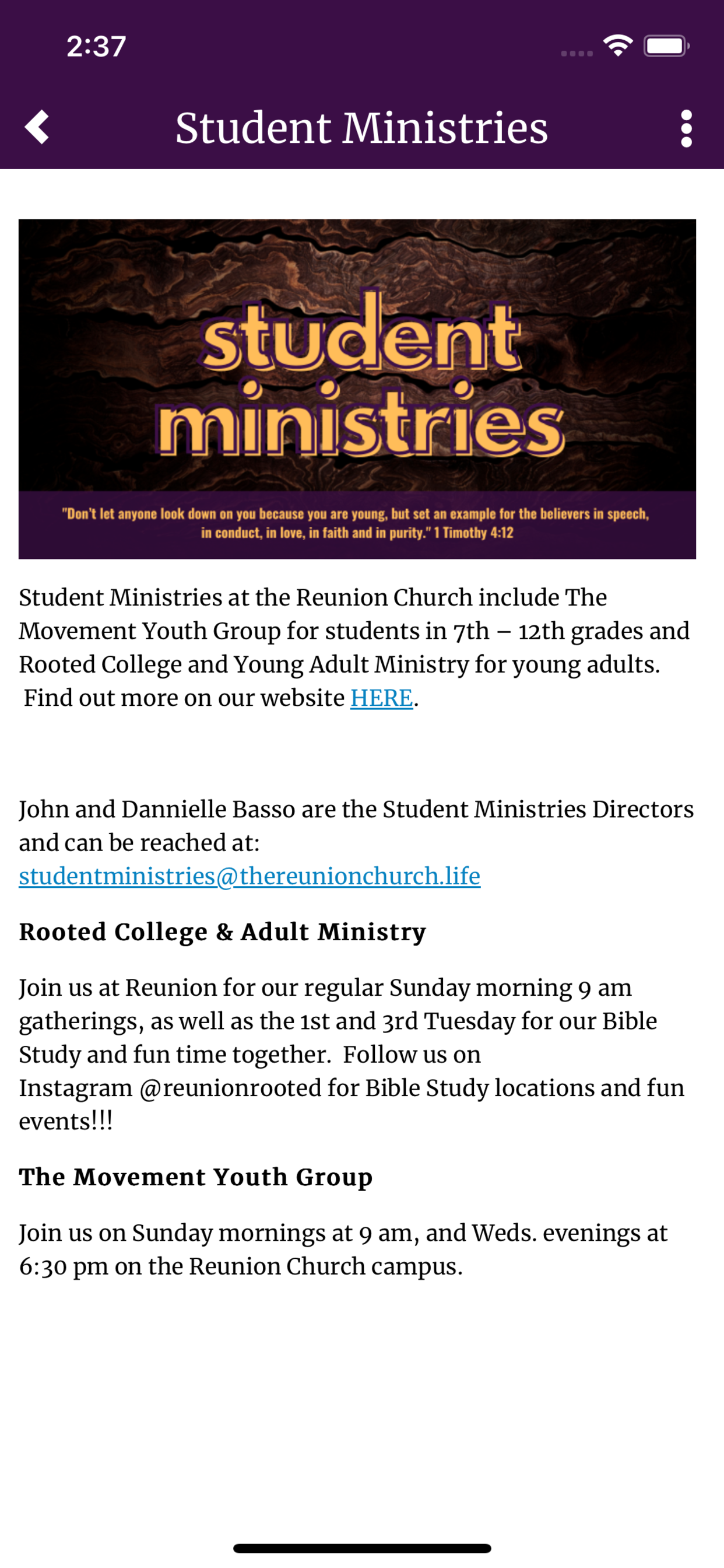 2:37

Student Ministries

student ministries

"Don't let anyone look down on you because you are young, but set an example for the believers in speech, in conduct, in love, in faith and in purity." 1 Timothy 4:12

Student Ministries at the Reunion Church include The Movement Youth Group for students in 7th – 12th grades and Rooted College and Young Adult Ministry for young adults. Find out more on our website HERE.

John and Dannielle Basso are the Student Ministries Directors and can be reached at: studentministries@thereunionchurch.life

Rooted College & Adult Ministry

Join us at Reunion for our regular Sunday morning 9 am gatherings, as well as the 1st and 3rd Tuesday for our Bible Study and fun time together. Follow us on Instagram @reunionrooted for Bible Study locations and fun events!!!

The Movement Youth Group

Join us on Sunday mornings at 9 am, and Weds. evenings at 6:30 pm on the Reunion Church campus.